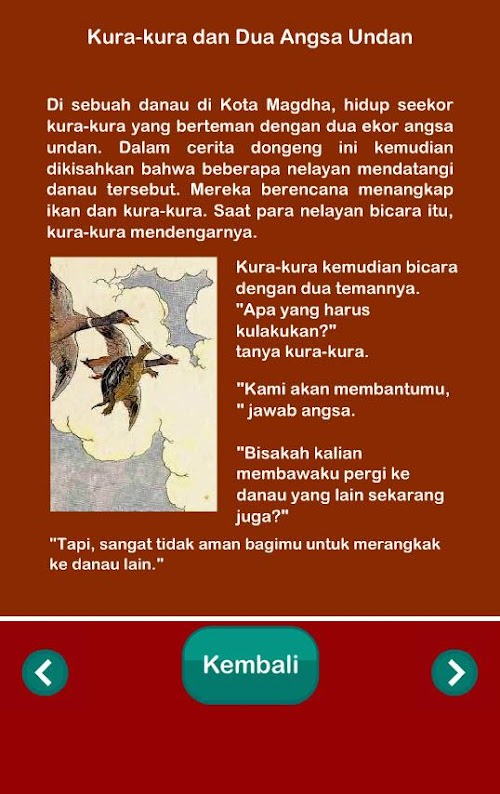 Kura-kura dan Dua Angsa Undan

Di sebuah danau di Kota Magdha, hidup seekor kura-kura yang berteman dengan dua ekor angsa undan. Dalam cerita dongeng ini kemudian dikisahkan bahwa beberapa nelayan mendatangi danau tersebut. Mereka berencana menangkap ikan dan kura-kura. Saat para nelayan bicara itu, kura-kura mendengarnya.

Kura-kura kemudian bicara dengan dua temannya. "Apa yang harus kulakukan?" tanya kura-kura.

"Kami akan membantumu, " jawab angsa.

"Bisakah kalian membawaku pergi ke danau yang lain sekarang juga?"

"Tapi, sangat tidak aman bagimu untuk merangkak ke danau lain."

Kembali